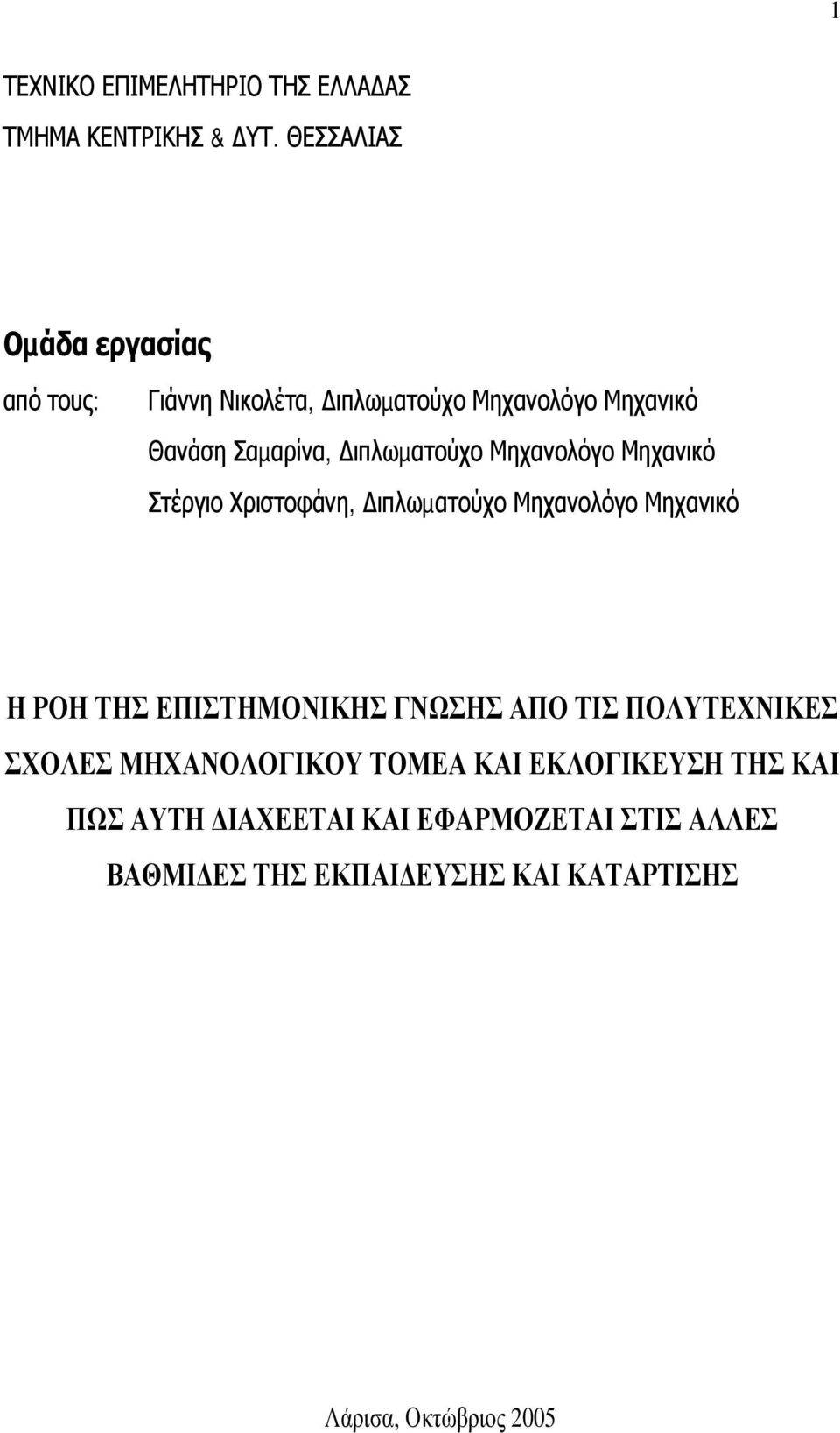 1

ΤΕΧΝΙΚΟ ΕΠΙΜΕΛΗΤΗΡΙΟ ΤΗΣ ΕΛΛΑΔΑΣ
ΤΜΗΜΑ ΚΕΝΤΡΙΚΗΣ & ΔΥΤ. ΘΕΣΣΑΛΙΑΣ

Ομάδα εργασίας

από τους: Γιάννη Νικολέτα, Διπλωματούχο Μηχανολόγο Μηχανικό
Θανάση Σαμαρίνα, Διπλωματούχο Μηχανολόγο Μηχανικό
Στέργιο Χριστοφάνη, Διπλωματούχο Μηχανολόγο Μηχανικό

Η ΡΟΗ ΤΗΣ ΕΠΙΣΤΗΜΟΝΙΚΗΣ ΓΝΩΣΗΣ ΑΠΟ ΤΙΣ ΠΟΛΥΤΕΧΝΙΚΕΣ ΣΧΟΛΕΣ ΜΗΧΑΝΟΛΟΓΙΚΟΥ ΤΟΜΕΑ ΚΑΙ ΕΚΛΟΓΙΚΕΥΣΗ ΤΗΣ ΚΑΙ ΠΩΣ ΑΥΤΗ ΔΙΑΧΕΕΤΑΙ ΚΑΙ ΕΦΑΡΜΟΖΕΤΑΙ ΣΤΙΣ ΑΛΛΕΣ ΒΑΘΜΙΔΕΣ ΤΗΣ ΕΚΠΑΙΔΕΥΣΗΣ ΚΑΙ ΚΑΤΑΡΤΙΣΗΣ

Λάρισα, Οκτώβριος 2005